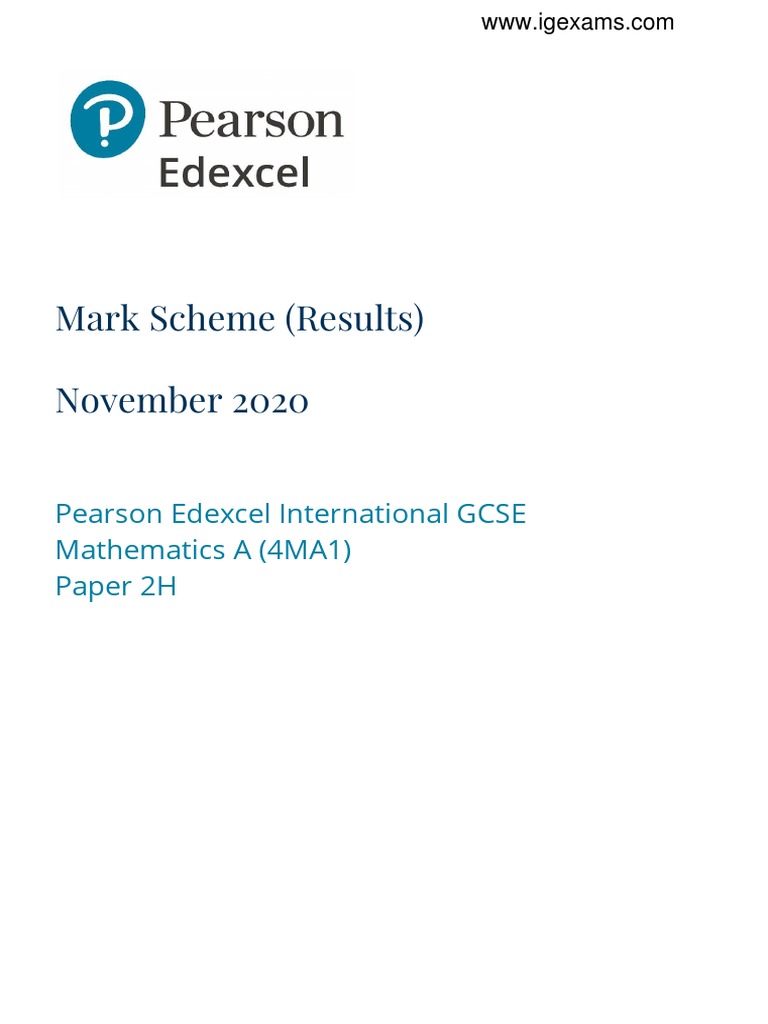 www.igexams.com

Pearson
Edexcel

Mark Scheme (Results)

November 2020

Pearson Edexcel International GCSE
Mathematics A (4MA1)
Paper 2H